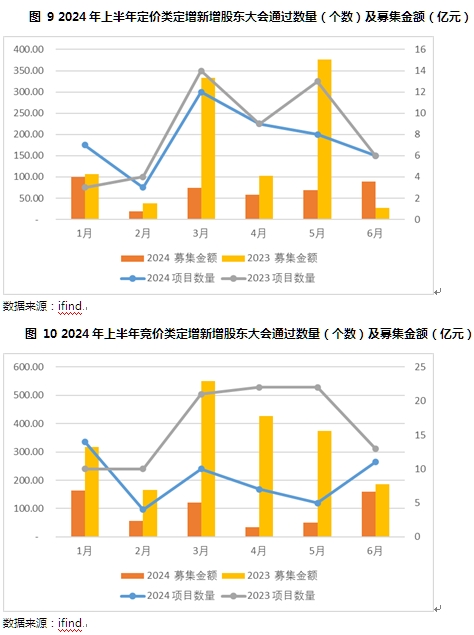 图 9 2024 年上半年定价类定增新增股东大会通过数量（个数）及募集金额（亿元）

400.00
350.00
300.00
250.00
200.00
150.00
100.00
50.00
-

16
14
12
10
8
6
4
2
0

1月 2月 3月 4月 5月 6月

2024 募集金额 2023 募集金额
2024 项目数量 2023 项目数量

数据来源：ifind.

图 10 2024 年上半年竞价类定增新增股东大会通过数量（个数）及募集金额（亿元）

600.00
500.00
400.00
300.00
200.00
100.00
-

25
20
15
10
5
0

1月 2月 3月 4月 5月 6月

2024 募集金额 2023 募集金额
2024 项目数量 2023 项目数量

数据来源：ifind.